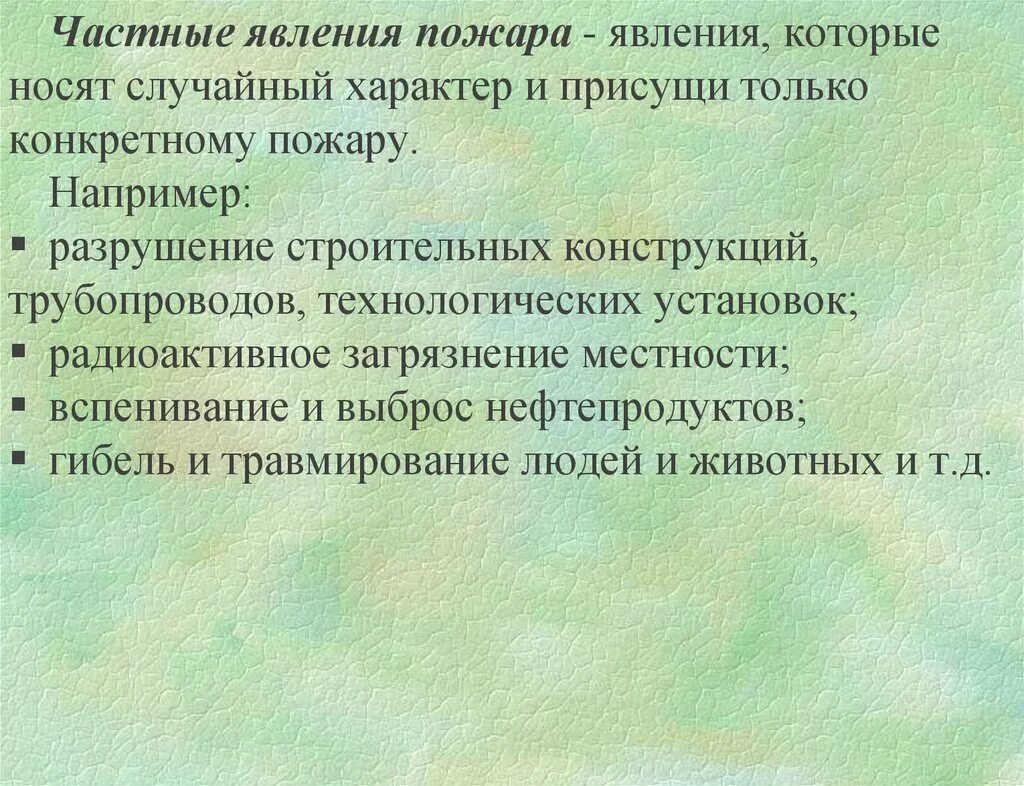 Частные явления пожара - явления, которые носят случайный характер и присущи только конкретному пожару.

Например:

▪ разрушение строительных конструкций, трубопроводов, технологических установок;
▪ радиоактивное загрязнение местности;
▪ вспенивание и выброс нефтепродуктов;
▪ гибель и травмирование людей и животных и т.д.